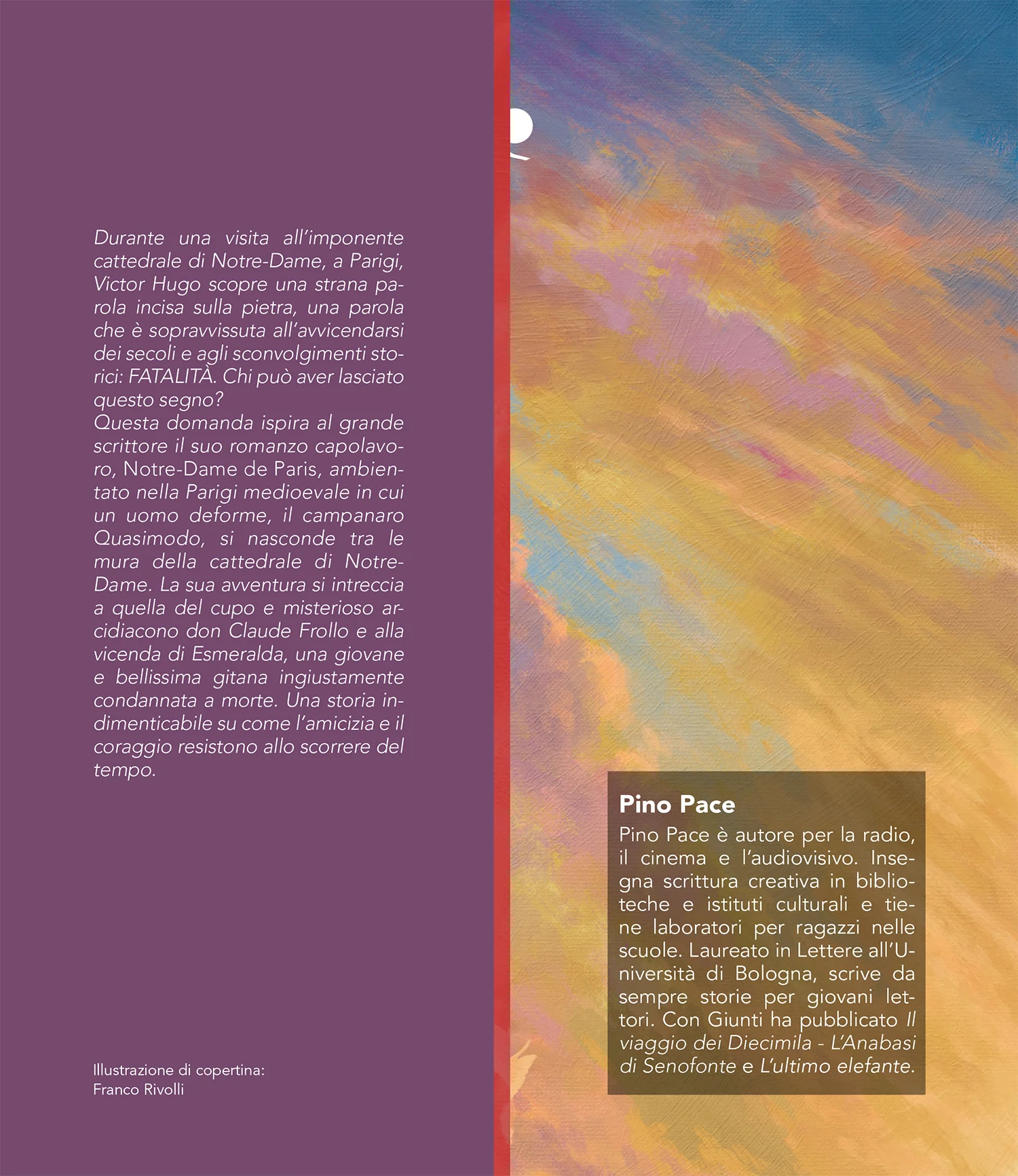 Durante una visita all'imponente cattedrale di Notre-Dame, a Parigi, Victor Hugo scopre una strana parola incisa sulla pietra, una parola che è sopravvissuta all'avvicendarsi dei secoli e agli sconvolgimenti storici: FATALITÀ. Chi può aver lasciato questo segno?
Questa domanda ispira al grande scrittore il suo romanzo capolavoro, Notre-Dame de Paris, ambientato nella Parigi medioevale in cui un uomo deforme, il campanaro Quasimodo, si nasconde tra le mura della cattedrale di Notre-Dame. La sua avventura si intreccia a quella del cupo e misterioso arcidiacono don Claude Frollo e alla vicenda di Esmeralda, una giovane e bellissima gitana ingiustamente condannata a morte. Una storia indimenticabile su come l'amicizia e il coraggio resistono allo scorrere del tempo.

Illustrazione di copertina:
Franco Rivolli

Pino Pace

Pino Pace è autore per la radio, il cinema e l'audiovisivo. Insegna scrittura creativa in biblioteche e istituti culturali e tiene laboratori per ragazzi nelle scuole. Laureato in Lettere all'Università di Bologna, scrive da sempre storie per giovani lettori. Con Giunti ha pubblicato Il viaggio dei Diecimila - L'Anabasi di Senofonte e L'ultimo elefante.